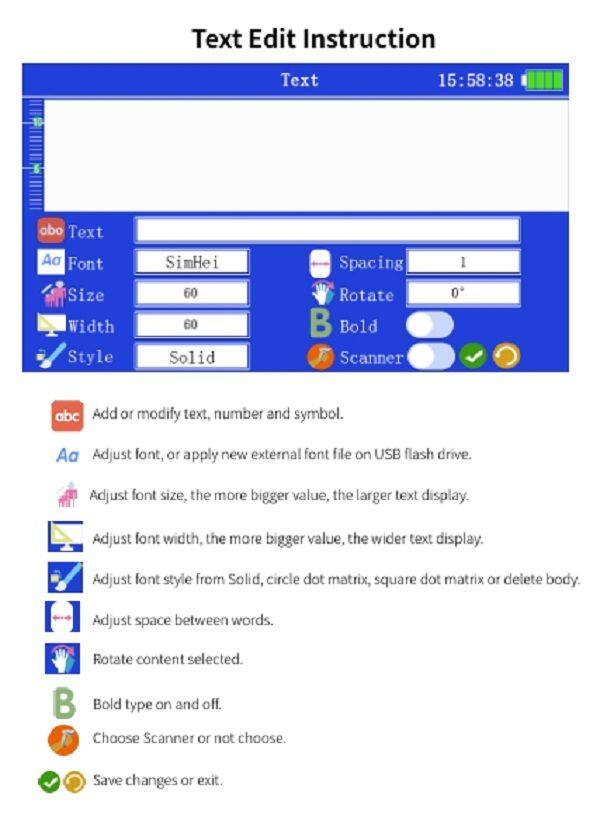 Text Edit Instruction

Text 15:58:38

10

5

abc Text

Aa Font SimHei

Size 60

Width 60

Style Solid

Spacing 1

Rotate 0°

B Bold

Scanner

abc Add or modify text, number and symbol.

Aa Adjust font, or apply new external font file on USB flash drive.

Adjust font size, the more bigger value, the larger text display.

Adjust font width, the more bigger value, the wider text display.

Adjust font style from Solid, circle dot matrix, square dot matrix or delete body.

Adjust space between words.

Rotate content selected.

B Bold type on and off.

Choose Scanner or not choose.

Save changes or exit.